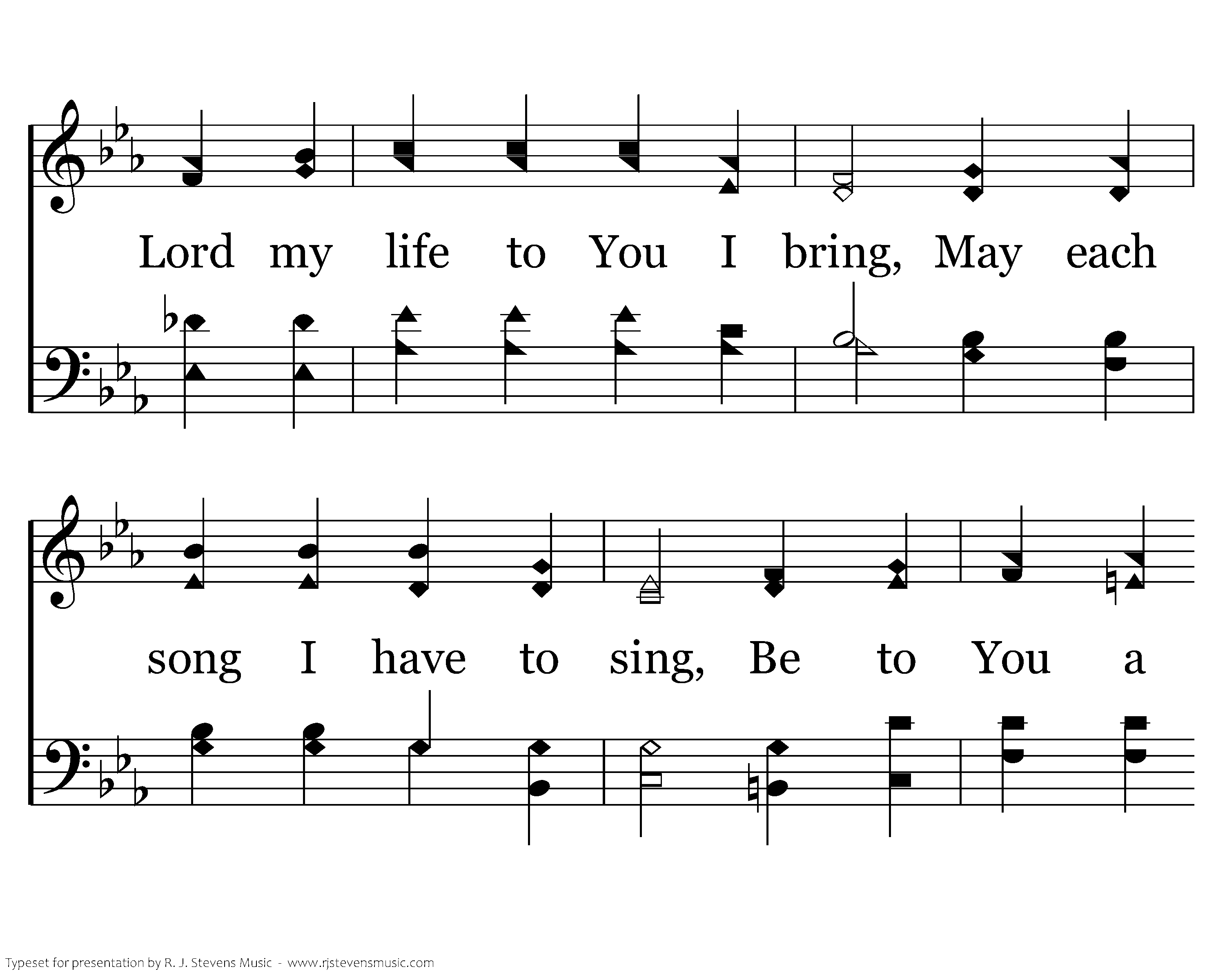 Lord my life to You I bring, May each

song I have to sing, Be to You a

Typeset for presentation by R. J. Stevens Music - www.rjstevensmusic.com